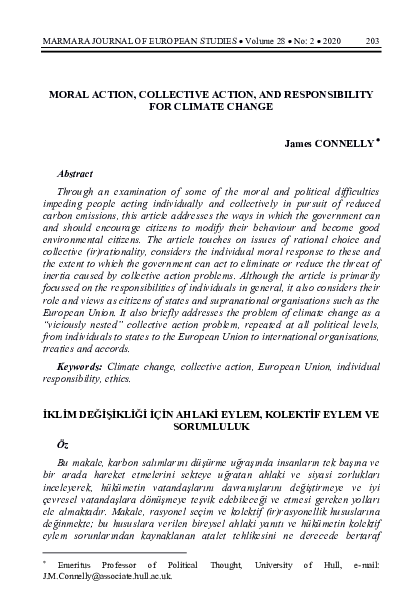 MARMARA JOURNAL OF EUROPEAN STUDIES • Volume 28 • No: 2 • 2020 203

MORAL ACTION, COLLECTIVE ACTION, AND RESPONSIBILITY FOR CLIMATE CHANGE

James CONNELLY *

Abstract

Through an examination of some of the moral and political difficulties impeding people acting individually and collectively in pursuit of reduced carbon emissions, this article addresses the ways in which the government can and should encourage citizens to modify their behaviour and become good environmental citizens. The article touches on issues of rational choice and collective (ir)rationality, considers the individual moral response to these and the extent to which the government can act to eliminate or reduce the threat of inertia caused by collective action problems. Although the article is primarily focussed on the responsibilities of individuals in general, it also considers their role and views as citizens of states and supranational organisations such as the European Union. It also briefly addresses the problem of climate change as a "viciously nested" collective action problem, repeated at all political levels, from individuals to states to the European Union to international organisations, treaties and accords.

Keywords: Climate change, collective action, European Union, individual responsibility, ethics.

İKLİM DEĞİŞİKLİĞİ İÇİN AHLAKİ EYLEM, KOLEKTİF EYLEM VE SORUMLULUK

Öz

Bu makale, karbon salımlarını düşürme uğraşında insanların tek başına ve bir arada hareket etmelerini sekteye uğratan ahlaki ve siyasi zorlukları inceleyerek, hükümetin vatandaşlarını davranışlarını değiştirmeye ve iyi çevresel vatandaşlara dönüşmeye teşvik edebileceği ve etmesi gereken yolları ele almaktadır. Makale, rasyonel seçim ve kolektif (ir)rasyonellik hususlarına değinmekte; bu hususlara verilen bireysel ahlaki yanıtı ve hükümetin kolektif eylem sorunlarından kaynaklanan atalet tehlikesini ne derecede bertaraf

* Emeritus Professor of Political Thought, University of Hull, e-mail: J.M.Connelly@associate.hull.ac.uk.